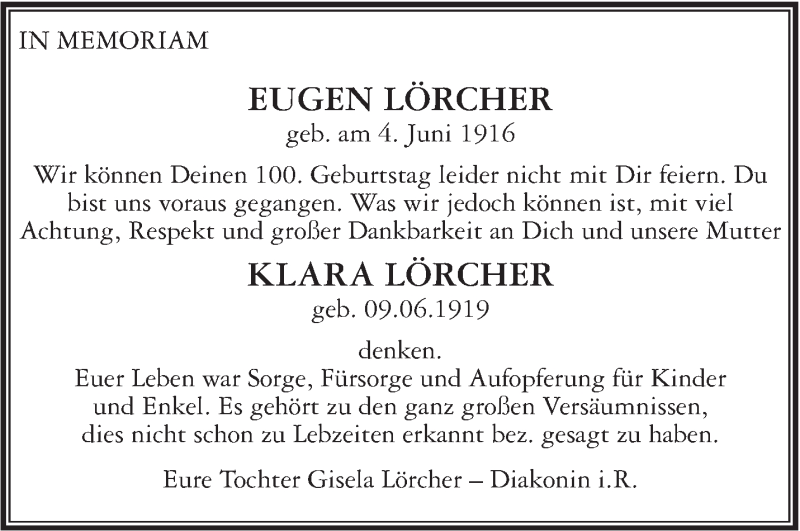 IN MEMORIAM

EUGEN LÖRCHER
geb. am 4. Juni 1916

Wir können Deinen 100. Geburtstag leider nicht mit Dir feiern. Du bist uns voraus gegangen. Was wir jedoch können ist, mit viel Achtung, Respekt und großer Dankbarkeit an Dich und unsere Mutter

KLARA LÖRCHER
geb. 09.06.1919

denken.
Euer Leben war Sorge, Fürsorge und Aufopferung für Kinder und Enkel. Es gehört zu den ganz großen Versäumnissen, dies nicht schon zu Lebzeiten erkannt bez. gesagt zu haben.

Eure Tochter Gisela Lörcher – Diakonin i.R.